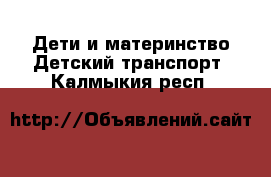 Дети и материнство Детский транспорт Калмыкия респ

http://Объявлений.сайт